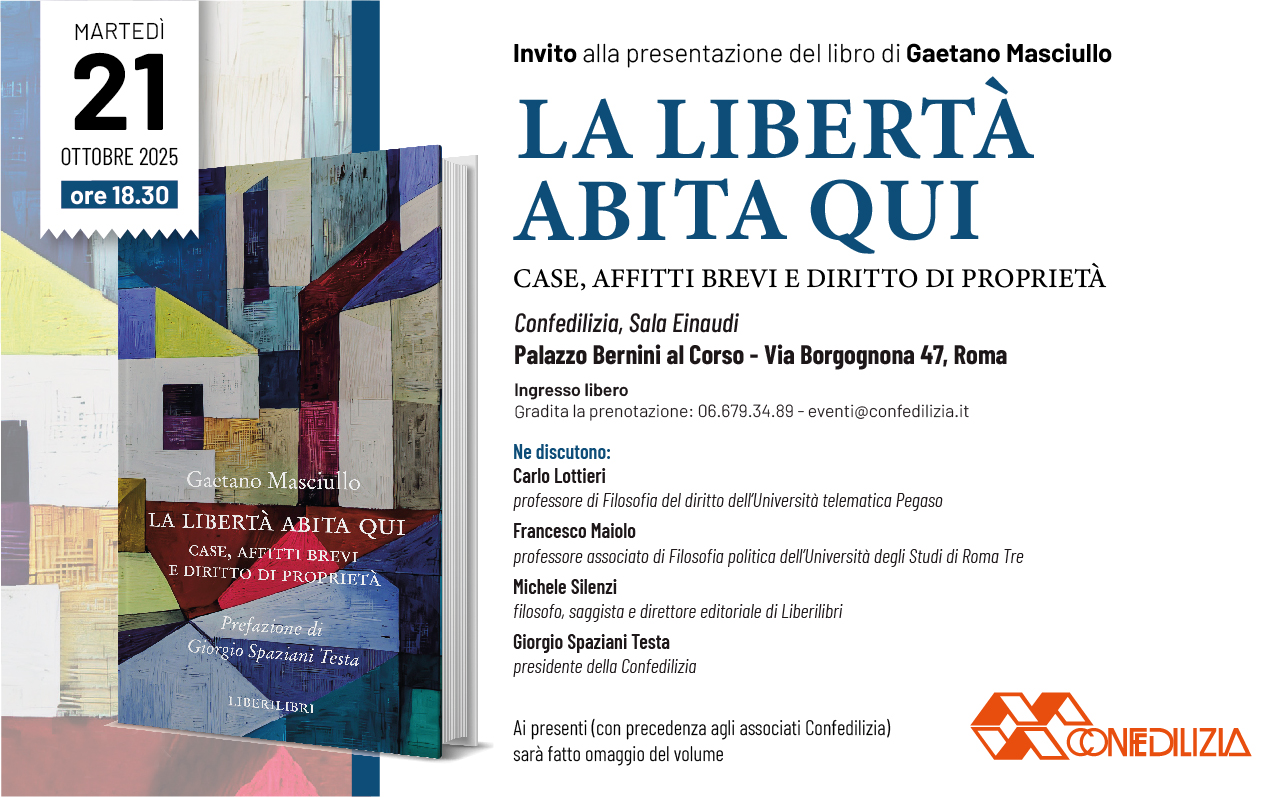 MARTEDÌ
21
OTTOBRE 2025
ore 18.30

Gaetano Masciullo

LA LIBERTÀ ABITA QUI

CASE, AFFITTI BREVI E DIRITTO DI PROPRIETÀ

Prefazione di Giorgio Spaziani Testa

LIBERILIBRI

Invito alla presentazione del libro di Gaetano Masciullo

LA LIBERTÀ ABITA QUI

CASE, AFFITTI BREVI E DIRITTO DI PROPRIETÀ

Confedilizia, Sala Einaudi
Palazzo Bernini al Corso - Via Borgognona 47, Roma

Ingresso libero
Gradita la prenotazione: 06.679.34.89 - eventi@confedilizia.it

Ne discutono:
Carlo Lottieri
professore di Filosofia del diritto dell'Università telematica Pegaso
Francesco Maiolo
professore associato di Filosofia politica dell'Università degli Studi di Roma Tre
Michele Silenzi
filosofo, saggista e direttore editoriale di Liberilibri
Giorgio Spaziani Testa
presidente della Confedilizia

Ai presenti (con precedenza agli associati Confedilizia) sarà fatto omaggio del volume

CONFEDILIZIA